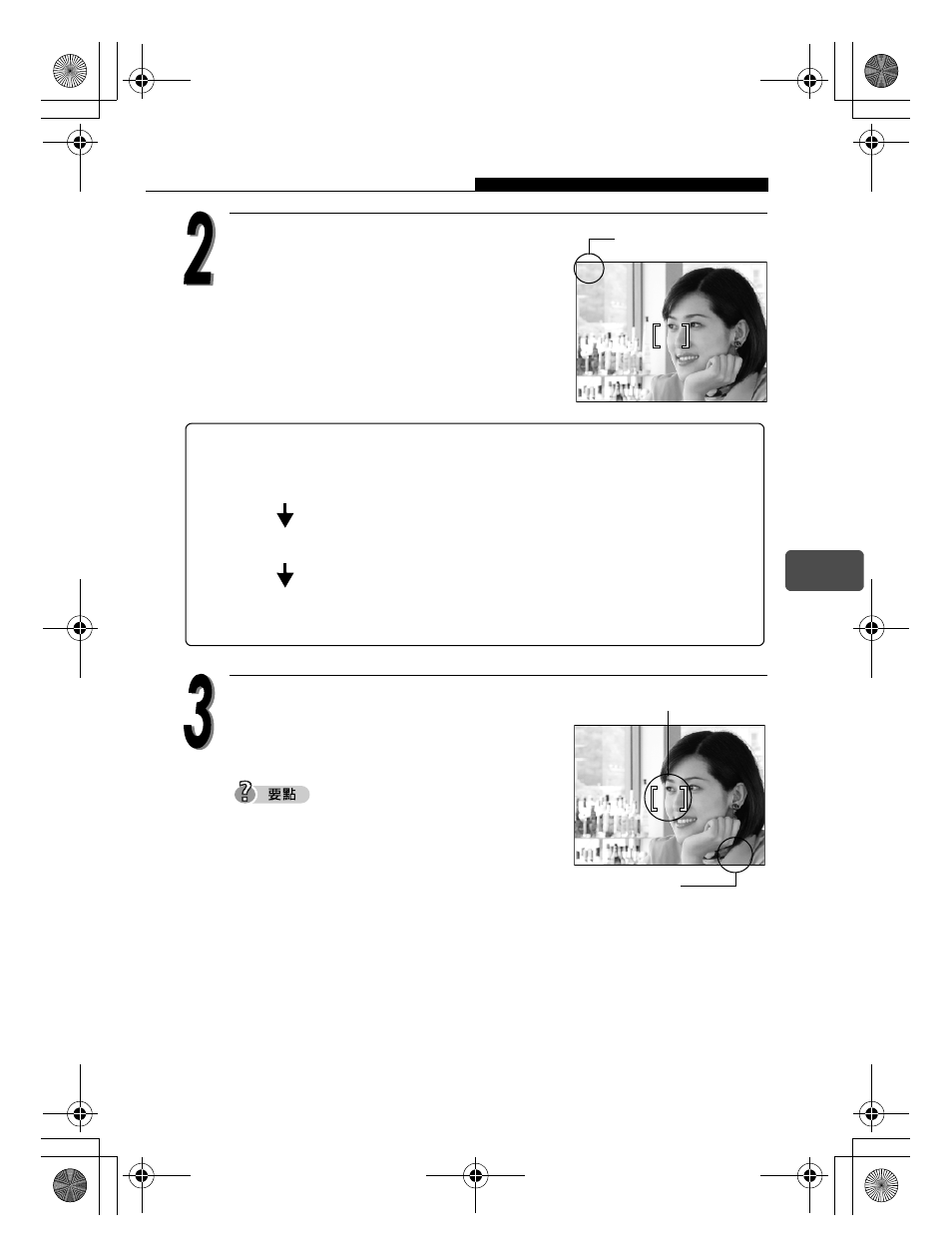 2

3

要點